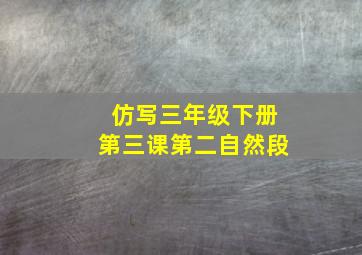 仿写三年级下册
第三课第二自然段